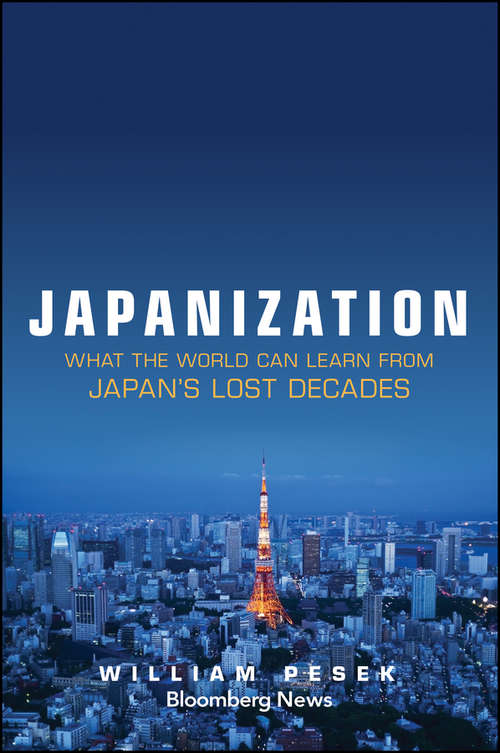 JAPANIZATION

WHAT THE WORLD CAN LEARN FROM JAPAN'S LOST DECADES

WILLIAM PESEK
Bloomberg News